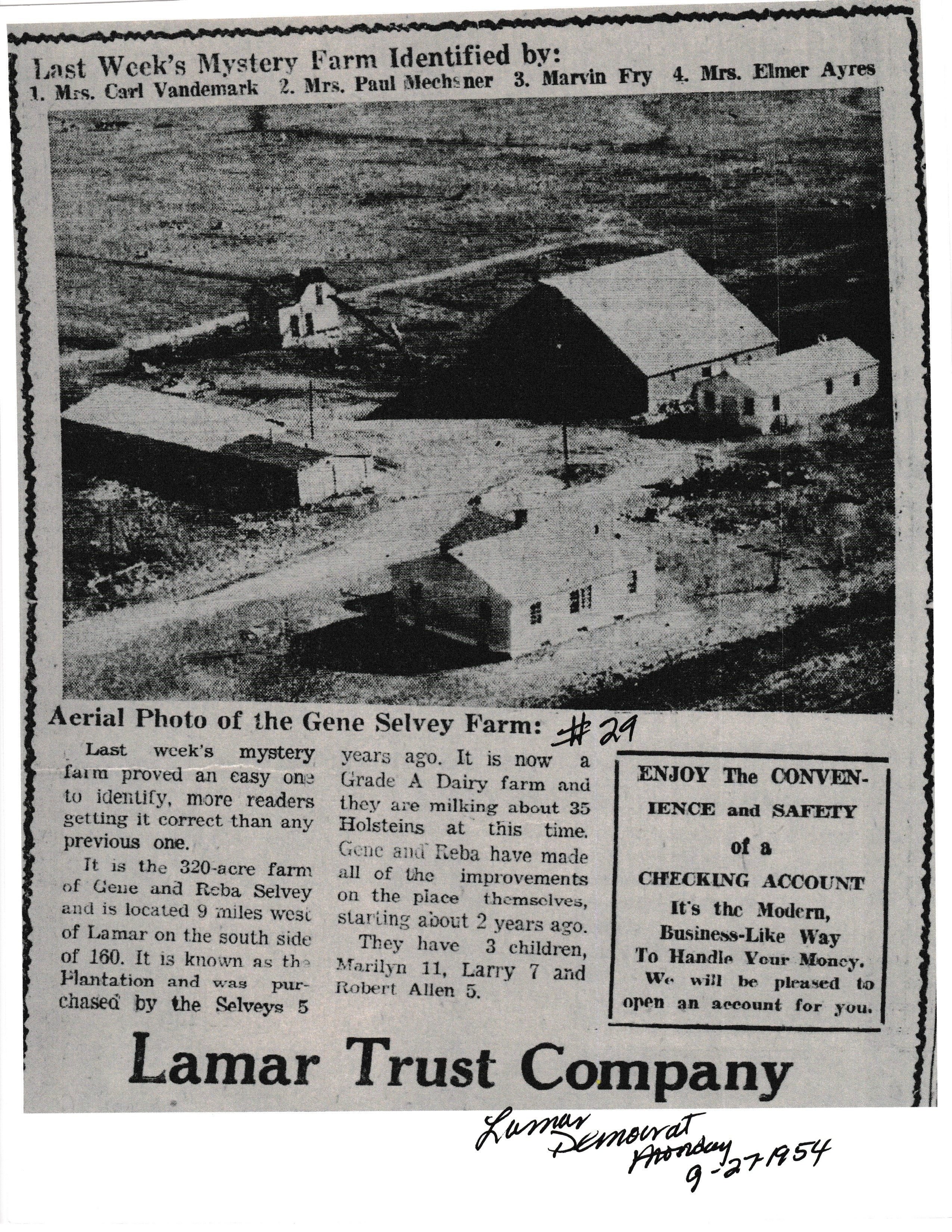 Last Week's Mystery Farm Identified by:
1. Mrs. Carl Vandemark 2. Mrs. Paul Mechsner 3. Marvin Fry 4. Mrs. Elmer Ayres

Aerial Photo of the Gene Selvey Farm: #29

Last week's mystery farm proved an easy one to identify, more readers getting it correct than any previous one.

It is the 320-acre farm of Gene and Reba Selvey and is located 9 miles west of Lamar on the south side of 160. It is known as the Plantation and was purchased by the Selveys 5 years ago. It is now a Grade A Dairy farm and they are milking about 35 Holsteins at this time. Gene and Reba have made all of the improvements on the place themselves, starting about 2 years ago.

They have 3 children, Marilyn 11, Larry 7 and Robert Allen 5.

ENJOY The CONVENIENCE and SAFETY
of a
CHECKING ACCOUNT
It's the Modern, Business-Like Way To Handle Your Money.
We will be pleased to open an account for you.

Lamar Trust Company

Lamar Democrat Monday 9-27-1954